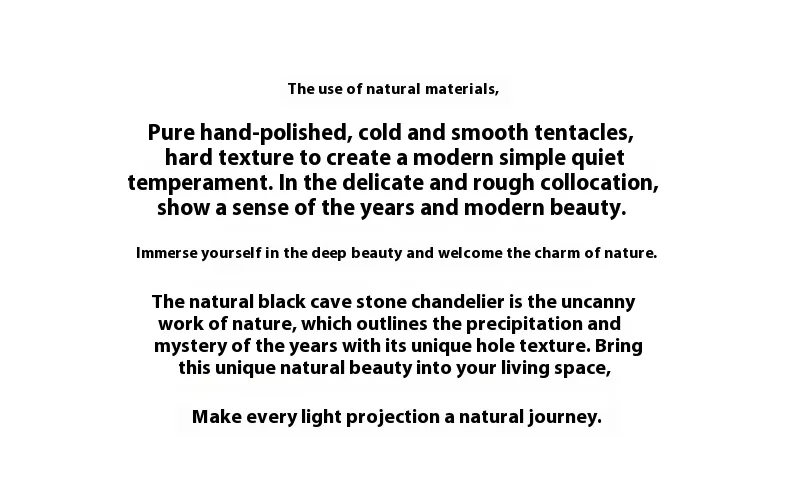 The use of natural materials,

Pure hand-polished, cold and smooth tentacles, hard texture to create a modern simple quiet temperament. In the delicate and rough collocation, show a sense of the years and modern beauty.

Immerse yourself in the deep beauty and welcome the charm of nature.

The natural black cave stone chandelier is the uncanny work of nature, which outlines the precipitation and mystery of the years with its unique hole texture. Bring this unique natural beauty into your living space,

Make every light projection a natural journey.